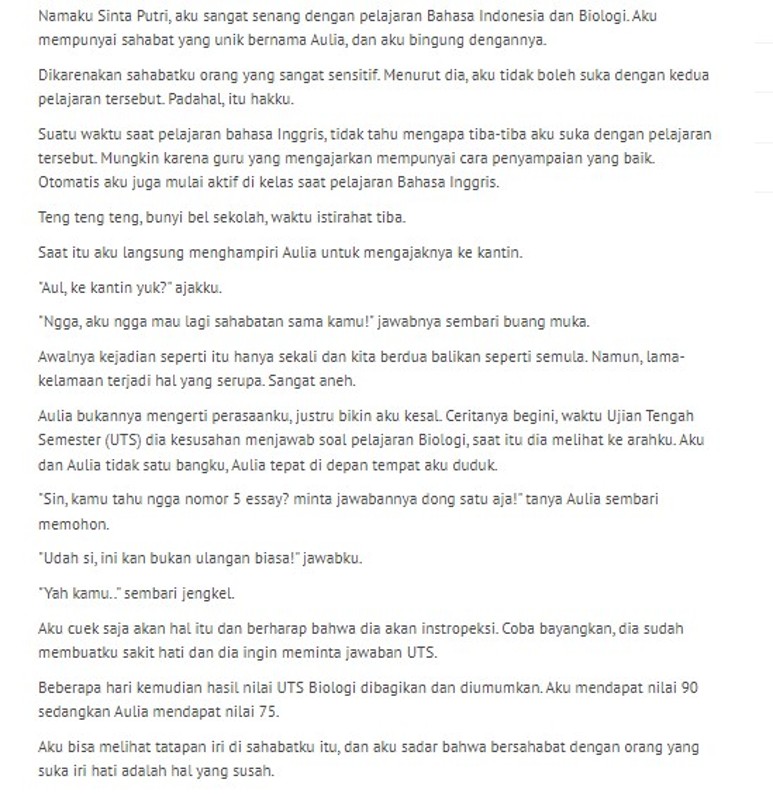 Namaku Sinta Putri, aku sangat senang dengan pelajaran Bahasa Indonesia dan Biologi. Aku mempunyai sahabat yang unik bernama Aulia, dan aku bingung dengannya.

Dikarenakan sahabatku orang yang sangat sensitif. Menurut dia, aku tidak boleh suka dengan kedua pelajaran tersebut. Padahal, itu hakku.

Suatu waktu saat pelajaran bahasa Inggris, tidak tahu mengapa tiba-tiba aku suka dengan pelajaran tersebut. Mungkin karena guru yang mengajarkan mempunyai cara penyampaian yang baik. Otomatis aku juga mulai aktif di kelas saat pelajaran Bahasa Inggris.

Teng teng teng, bunyi bel sekolah, waktu istirahat tiba.

Saat itu aku langsung menghampiri Aulia untuk mengajaknya ke kantin.

"Aul, ke kantin yuk?" ajakku.

"Ngga, aku ngga mau lagi sahabatan sama kamu!" jawabnya sembari buang muka.

Awalnya kejadian seperti itu hanya sekali dan kita berdua balikan seperti semula. Namun, lama-kelamaan terjadi hal yang serupa. Sangat aneh.

Aulia bukannya mengerti perasaanku, justru bikin aku kesal. Ceritanya begini, waktu Ujian Tengah Semester (UTS) dia kesusahan menjawab soal pelajaran Biologi, saat itu dia melihat ke arahku. Aku dan Aulia tidak satu bangku, Aulia tepat di depan tempat aku duduk.

"Sin, kamu tahu ngga nomor 5 essay? minta jawabannya dong satu aja!" tanya Aulia sembari memohon.

"Udah si, ini kan bukan ulangan biasa!" jawabku.

"Yah kamu.." sembari jengkel.

Aku cuek saja akan hal itu dan berharap bahwa dia akan instropeksi. Coba bayangkan, dia sudah membuatku sakit hati dan dia ingin meminta jawaban UTS.

Beberapa hari kemudian hasil nilai UTS Biologi dibagikan dan diumumkan. Aku mendapat nilai 90 sedangkan Aulia mendapat nilai 75.

Aku bisa melihat tatapan iri di sahabatku itu, dan aku sadar bahwa bersahabat dengan orang yang suka iri hati adalah hal yang susah.